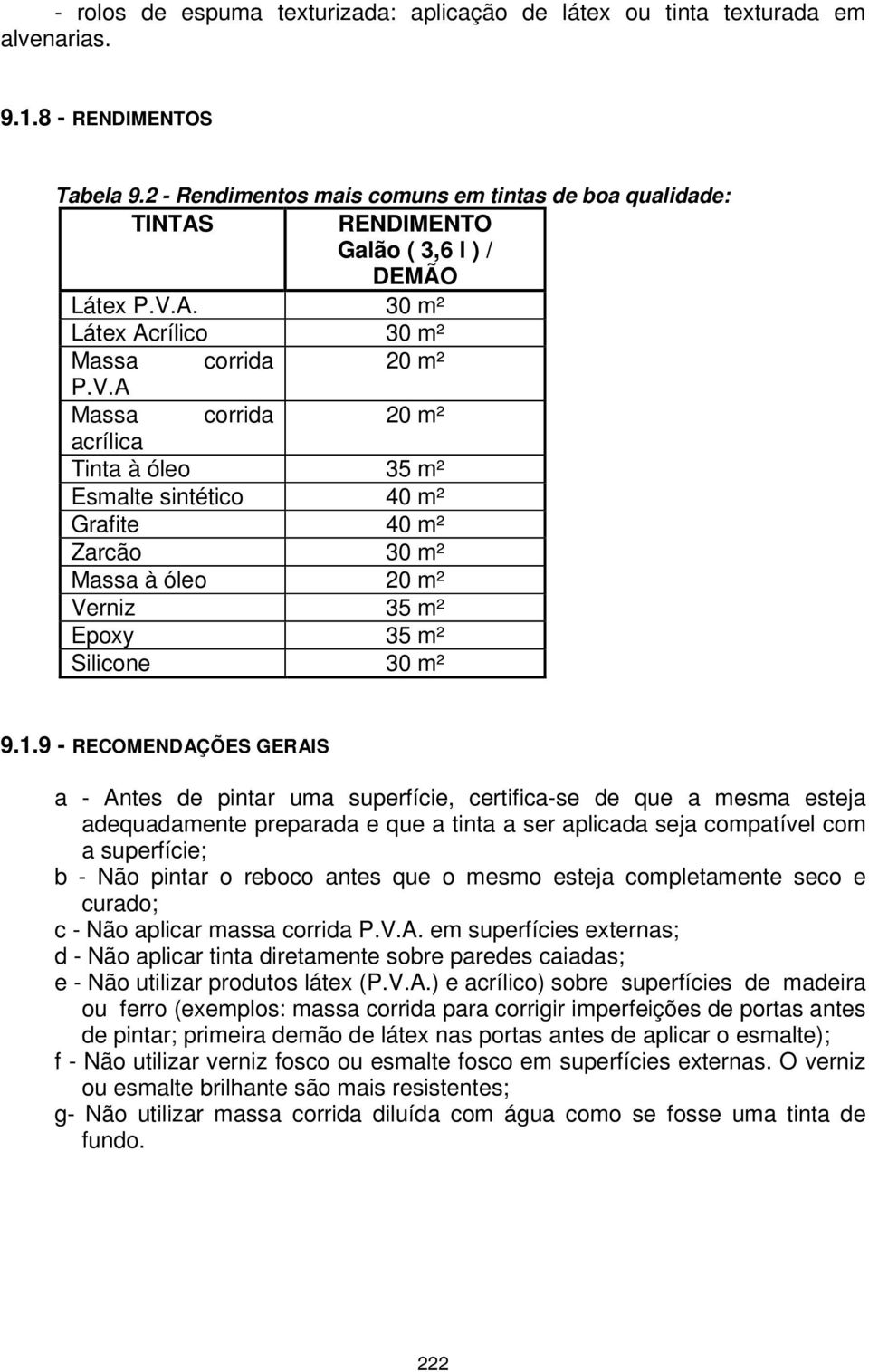 - rolos de espuma texturizada: aplicação de látex ou tinta texturada em alvenarias.

9.1.8 - RENDIMENTOS

Tabela 9.2 - Rendimentos mais comuns em tintas de boa qualidade:

| TINTAS | RENDIMENTO Galão ( 3,6 l ) / DEMÃO |
|---|---|
| Látex P.V.A. | 30 m² |
| Látex Acrílico | 30 m² |
| Massa corrida P.V.A | 20 m² |
| Massa corrida acrílica | 20 m² |
| Tinta à óleo | 35 m² |
| Esmalte sintético | 40 m² |
| Grafite | 40 m² |
| Zarcão | 30 m² |
| Massa à óleo | 20 m² |
| Verniz | 35 m² |
| Epoxy | 35 m² |
| Silicone | 30 m² |

9.1.9 - RECOMENDAÇÕES GERAIS

a - Antes de pintar uma superfície, certifica-se de que a mesma esteja adequadamente preparada e que a tinta a ser aplicada seja compatível com a superfície;
b - Não pintar o reboco antes que o mesmo esteja completamente seco e curado;
c - Não aplicar massa corrida P.V.A. em superfícies externas;
d - Não aplicar tinta diretamente sobre paredes caiadas;
e - Não utilizar produtos látex (P.V.A.) e acrílico) sobre superfícies de madeira ou ferro (exemplos: massa corrida para corrigir imperfeições de portas antes de pintar; primeira demão de látex nas portas antes de aplicar o esmalte);
f - Não utilizar verniz fosco ou esmalte fosco em superfícies externas. O verniz ou esmalte brilhante são mais resistentes;
g- Não utilizar massa corrida diluída com água como se fosse uma tinta de fundo.

222